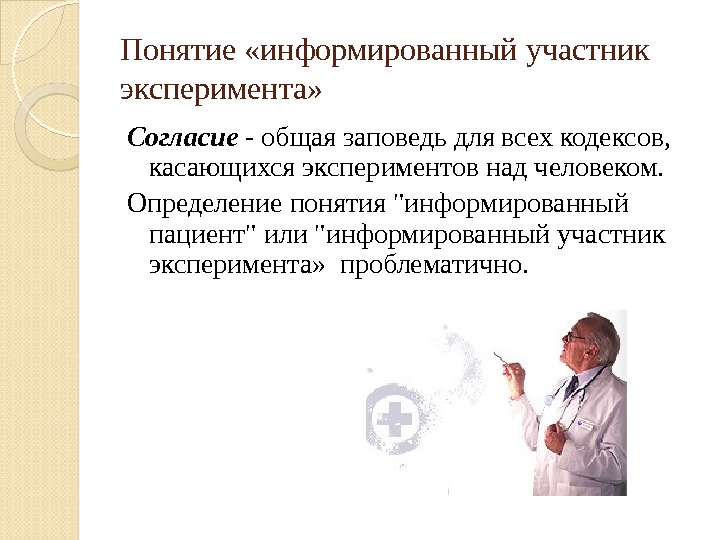 Понятие «информированный участник эксперимента»

Согласие - общая заповедь для всех кодексов, касающихся экспериментов над человеком.

Определение понятия "информированный пациент" или "информированный участник эксперимента» проблематично.